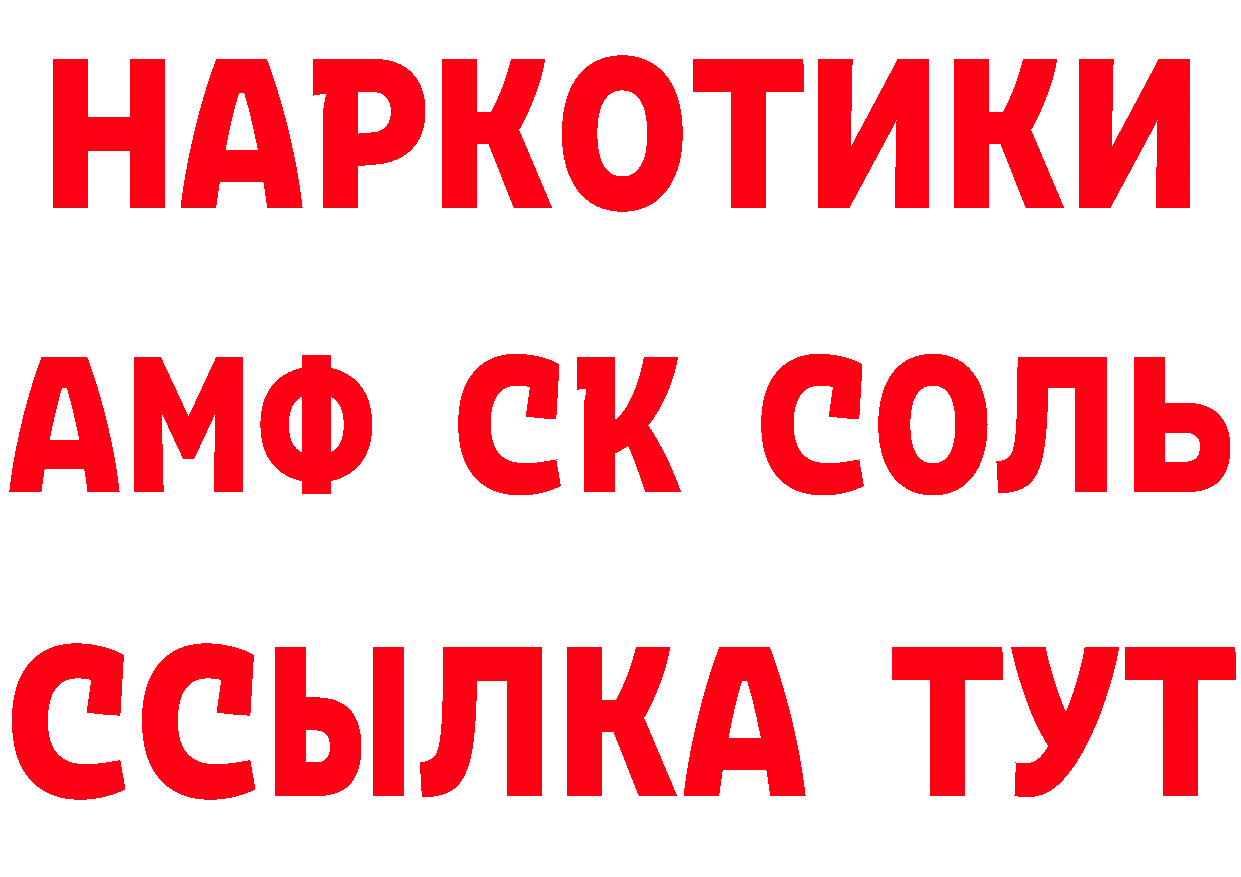 НАРКОТИКИ
АМФ СК СОЛЬ
ССЫЛКА ТУТ